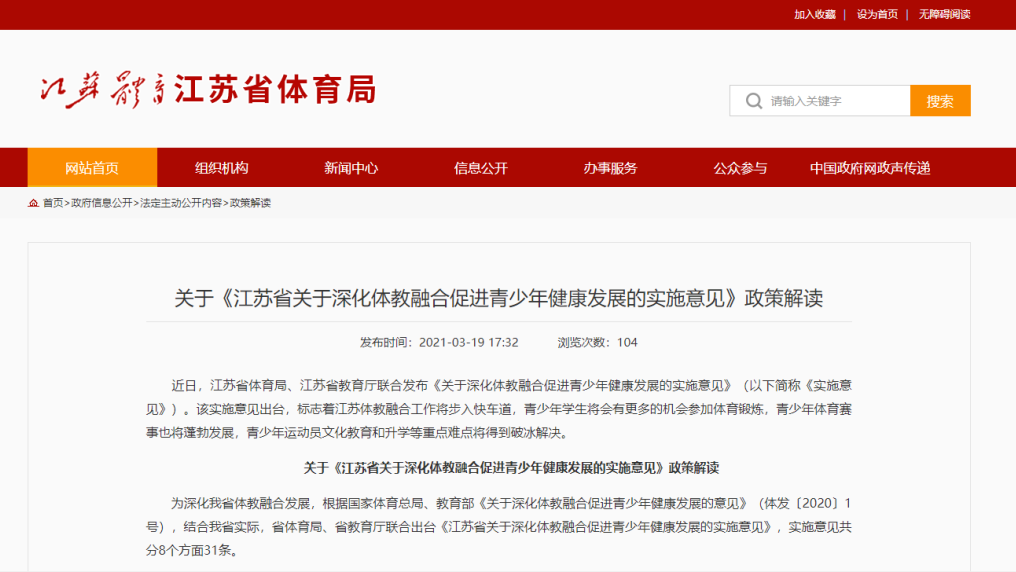 加入收藏 | 设为首页 | 无障碍阅读

江苏体育 江苏省体育局

请输入关键字 搜索

网站首页 组织机构 新闻中心 信息公开 办事服务 公众参与 中国政府网政声传递

首页>政府信息公开>法定主动公开内容>政策解读

关于《江苏省关于深化体教融合促进青少年健康发展的实施意见》政策解读

发布时间：2021-03-19 17:32 浏览次数：104

近日，江苏省体育局、江苏省教育厅联合发布《关于深化体教融合促进青少年健康发展的实施意见》（以下简称《实施意见》）。该实施意见出台，标志着江苏体教融合工作将步入快车道，青少年学生将会有更多的机会参加体育锻炼，青少年体育赛事也将蓬勃发展，青少年运动员文化教育和升学等重点难点将得到破冰解决。

关于《江苏省关于深化体教融合促进青少年健康发展的实施意见》政策解读

为深化我省体教融合发展，根据国家体育总局、教育部《关于深化体教融合促进青少年健康发展的意见》（体发〔2020〕1号），结合我省实际，省体育局、省教育厅联合出台《江苏省关于深化体教融合促进青少年健康发展的实施意见》，实施意见共分8个方面31条。